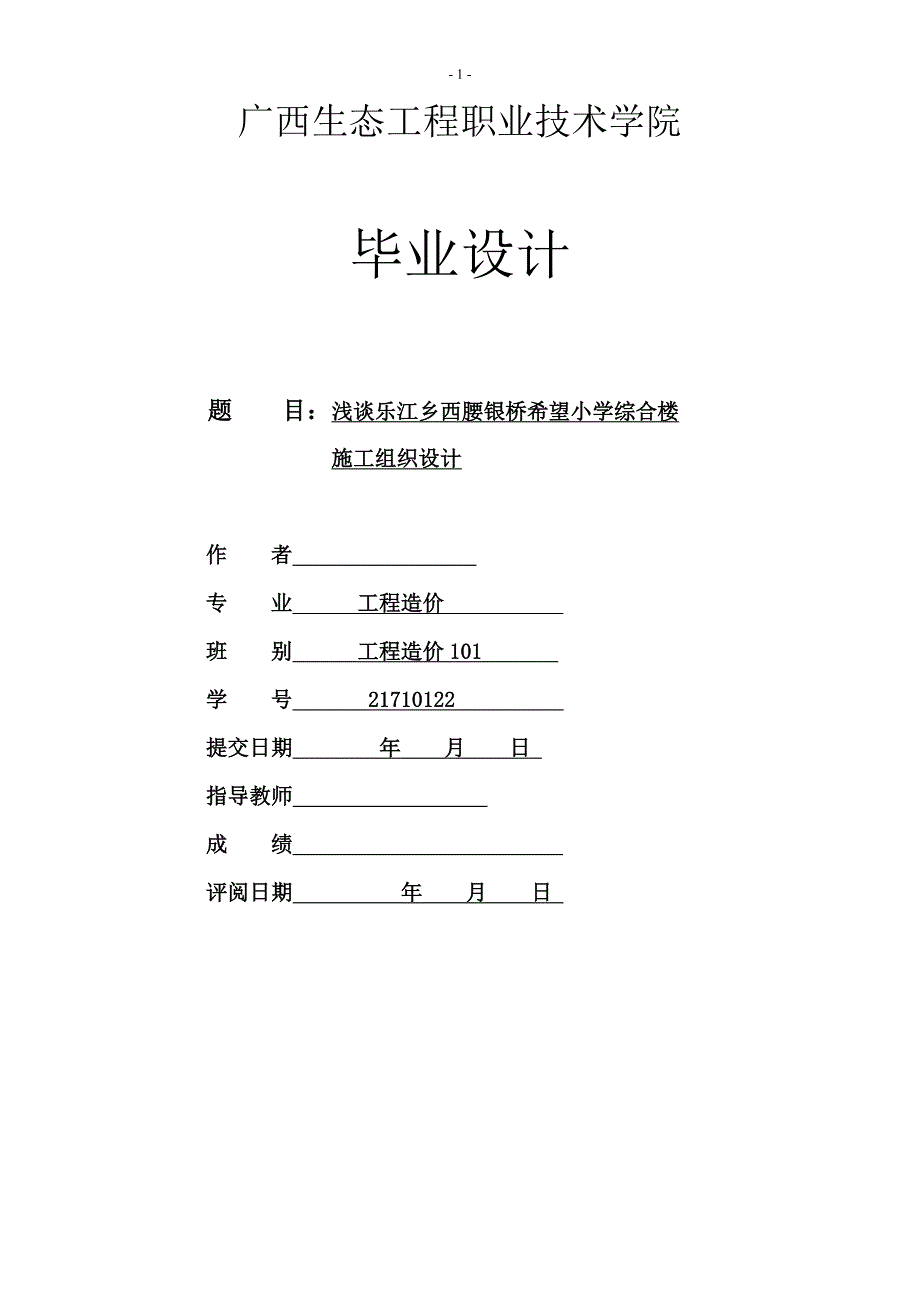 - 1 -

广西生态工程职业技术学院

毕业设计

题　　目：浅谈乐江乡西腰银桥希望小学综合楼施工组织设计

作　　者

专　　业　工程造价

班　　别　工程造价 101

学　　号　21710122

提交日期　年　月　日

指导教师

成　　绩

评阅日期　年　月　日